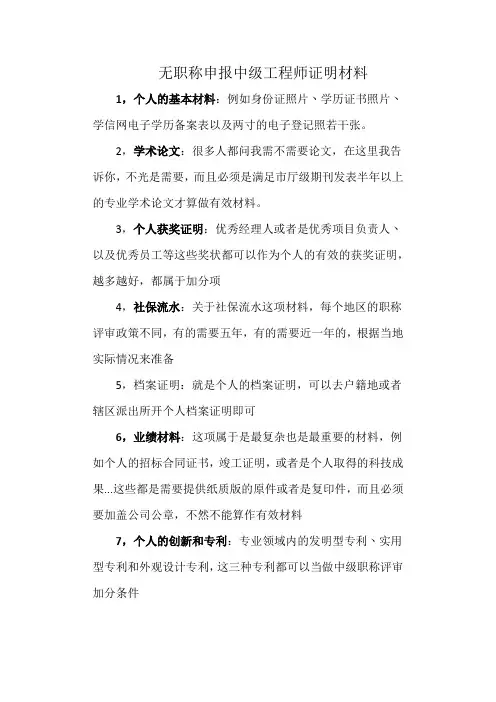 无职称申报中级工程师证明材料

1，个人的基本材料：例如身份证照片、学历证书照片、学信网电子学历备案表以及两寸的电子登记照若干张。

2，学术论文：很多人都问我需不需要论文，在这里我告诉你，不光是需要，而且必须是满足市厅级期刊发表半年以上的专业学术论文才算做有效材料。

3，个人获奖证明：优秀经理人或者是优秀项目负责人、以及优秀员工等这些奖状都可以作为个人的有效的获奖证明，越多越好，都属于加分项

4，社保流水：关于社保流水这项材料，每个地区的职称评审政策不同，有的需要五年，有的需要近一年的，根据当地实际情况来准备

5，档案证明：就是个人的档案证明，可以去户籍地或者辖区派出所开个人档案证明即可

6，业绩材料：这项属于是最复杂也是最重要的材料，例如个人的招标合同证书，竣工证明，或者是个人取得的科技成果...这些都是需要提供纸质版的原件或者是复印件，而且必须要加盖公司公章，不然不能算作有效材料

7，个人的创新和专利：专业领域内的发明型专利、实用型专利和外观设计专利，这三种专利都可以当做中级职称评审加分条件